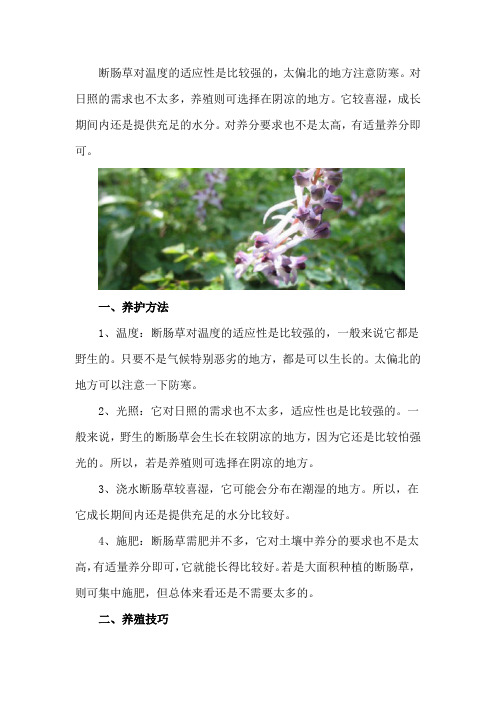 断肠草对温度的适应性是比较强的，太偏北的地方注意防寒。对日照的需求也不太多，养殖则可选择在阴凉的地方。它较喜湿，成长期间内还是提供充足的水分。对养分要求也不是太高，有适量养分即可。

一、养护方法

1、温度：断肠草对温度的适应性是比较强的，一般来说它都是野生的。只要不是气候特别恶劣的地方，都是可以生长的。太偏北的地方可以注意一下防寒。

2、光照：它对日照的需求也不太多，适应性也是比较强的。一般来说，野生的断肠草会生长在较阴凉的地方，因为它还是比较怕强光的。所以，若是养殖则可选择在阴凉的地方。

3、浇水断肠草较喜湿，它可能会分布在潮湿的地方。所以，在它成长期间内还是提供充足的水分比较好。

4、施肥：断肠草需肥并不多，它对土壤中养分的要求也不是太高，有适量养分即可，它就能长得比较好。若是大面积种植的断肠草，则可集中施肥，但总体来看还是不需要太多的。

二、养殖技巧